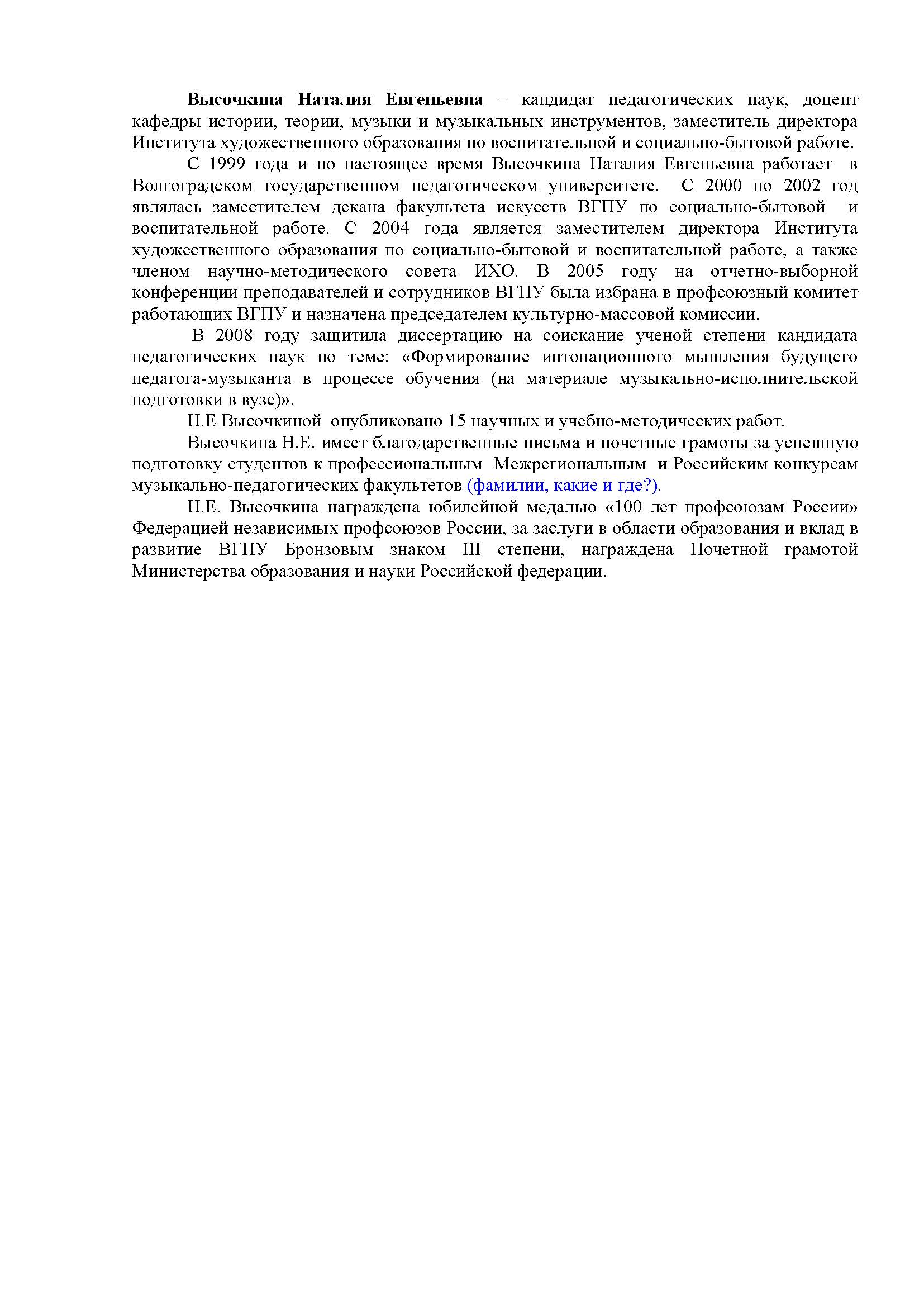 Высочкина Наталия Евгеньевна – кандидат педагогических наук, доцент кафедры истории, теории, музыки и музыкальных инструментов, заместитель директора Института художественного образования по воспитательной и социально-бытовой работе.

С 1999 года и по настоящее время Высочкина Наталия Евгеньевна работает в Волгоградском государственном педагогическом университете. С 2000 по 2002 год являлась заместителем декана факультета искусств ВГПУ по социально-бытовой и воспитательной работе. С 2004 года является заместителем директора Института художественного образования по социально-бытовой и воспитательной работе, а также членом научно-методического совета ИХО. В 2005 году на отчетно-выборной конференции преподавателей и сотрудников ВГПУ была избрана в профсоюзный комитет работающих ВГПУ и назначена председателем культурно-массовой комиссии.

В 2008 году защитила диссертацию на соискание ученой степени кандидата педагогических наук по теме: «Формирование интонационного мышления будущего педагога-музыканта в процессе обучения (на материале музыкально-исполнительской подготовки в вузе)».

Н.Е Высочкиной опубликовано 15 научных и учебно-методических работ.

Высочкина Н.Е. имеет благодарственные письма и почетные грамоты за успешную подготовку студентов к профессиональным Межрегиональным и Российским конкурсам музыкально-педагогических факультетов (фамилии, какие и где?).

Н.Е. Высочкина награждена юбилейной медалью «100 лет профсоюзам России» Федерацией независимых профсоюзов России, за заслуги в области образования и вклад в развитие ВГПУ Бронзовым знаком III степени, награждена Почетной грамотой Министерства образования и науки Российской федерации.